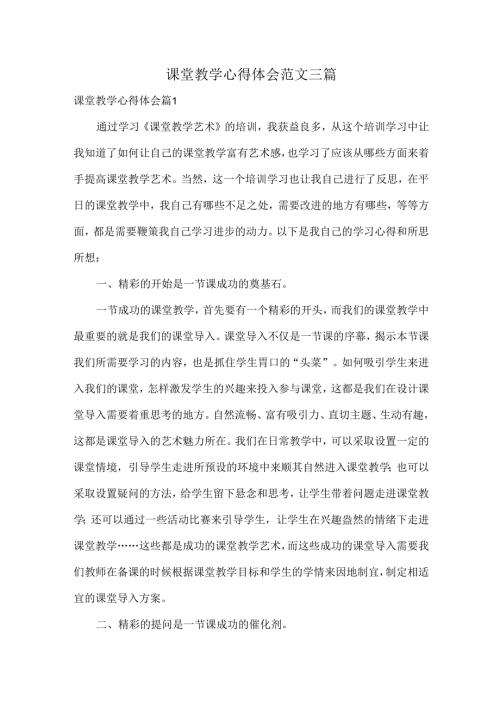 课堂教学心得体会范文三篇

课堂教学心得体会篇1

通过学习《课堂教学艺术》的培训，我获益良多，从这个培训学习中让我知道了如何让自己的课堂教学富有艺术感，也学习了应该从哪些方面来着手提高课堂教学艺术。当然，这一个培训学习也让我自己进行了反思，在平日的课堂教学中，我自己有哪些不足之处，需要改进的地方有哪些，等等方面，都是需要鞭策我自己学习进步的动力。以下是我自己的学习心得和所思所想：

一、精彩的开始是一节课成功的奠基石。

一节成功的课堂教学，首先要有一个精彩的开头，而我们的课堂教学中最重要的就是我们的课堂导入。课堂导入不仅是一节课的序幕，揭示本节课我们所需要学习的内容，也是抓住学生胃口的“头菜”。如何吸引学生来进入我们的课堂，怎样激发学生的兴趣来投入参与课堂，这都是我们在设计课堂导入需要着重思考的地方。自然流畅、富有吸引力、直切主题、生动有趣，这都是课堂导入的艺术魅力所在。我们在日常教学中，可以采取设置一定的课堂情境，引导学生走进所预设的环境中来顺其自然进入课堂教学；也可以采取设置疑问的方法，给学生留下悬念和思考，让学生带着问题走进课堂教学；还可以通过一些活动比赛来引导学生，让学生在兴趣盎然的情绪下走进课堂教学……这些都是成功的课堂教学艺术，而这些成功的课堂导入需要我们教师在备课的时候根据课堂教学目标和学生的学情来因地制宜，制定相适宜的课堂导入方案。

二、精彩的提问是一节课成功的催化剂。